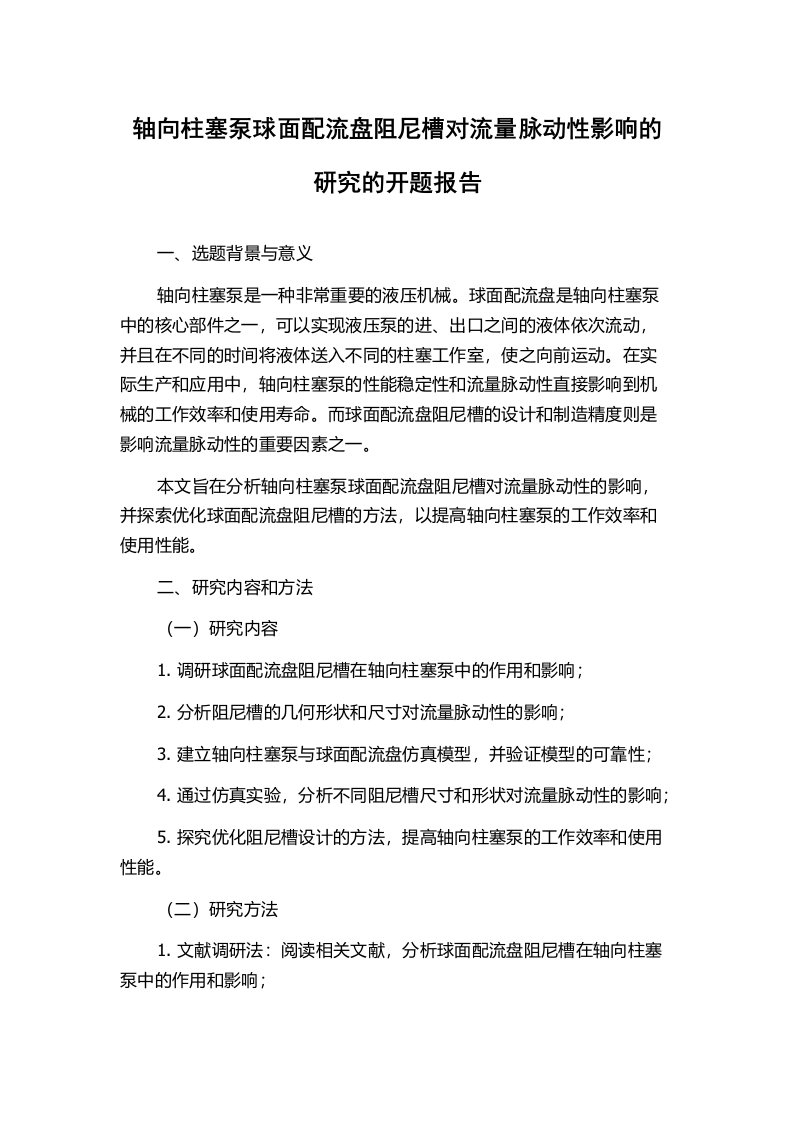 轴向柱塞泵球面配流盘阻尼槽对流量脉动性影响的研究的开题报告

一、选题背景与意义

轴向柱塞泵是一种非常重要的液压机械。球面配流盘是轴向柱塞泵中的核心部件之一，可以实现液压泵的进、出口之间的液体依次流动，并且在不同的时间将液体送入不同的柱塞工作室，使之向前运动。在实际生产和应用中，轴向柱塞泵的性能稳定性和流量脉动性直接影响到机械的工作效率和使用寿命。而球面配流盘阻尼槽的设计和制造精度则是影响流量脉动性的重要因素之一。

本文旨在分析轴向柱塞泵球面配流盘阻尼槽对流量脉动性的影响，并探索优化球面配流盘阻尼槽的方法，以提高轴向柱塞泵的工作效率和使用性能。

二、研究内容和方法

（一）研究内容

1. 调研球面配流盘阻尼槽在轴向柱塞泵中的作用和影响；

2. 分析阻尼槽的几何形状和尺寸对流量脉动性的影响；

3. 建立轴向柱塞泵与球面配流盘仿真模型，并验证模型的可靠性；

4. 通过仿真实验，分析不同阻尼槽尺寸和形状对流量脉动性的影响；

5. 探究优化阻尼槽设计的方法，提高轴向柱塞泵的工作效率和使用性能。

（二）研究方法

1. 文献调研法：阅读相关文献，分析球面配流盘阻尼槽在轴向柱塞泵中的作用和影响；